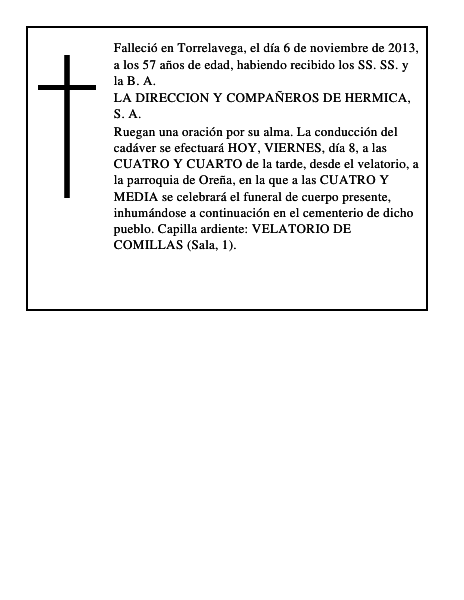 Falleció en Torrelavega, el día 6 de noviembre de 2013, a los 57 años de edad, habiendo recibido los SS. SS. y la B. A.
LA DIRECCION Y COMPAÑEROS DE HERMICA, S. A.
Ruegan una oración por su alma. La conducción del cadáver se efectuará HOY, VIERNES, día 8, a las CUATRO Y CUARTO de la tarde, desde el velatorio, a la parroquia de Oreña, en la que a las CUATRO Y MEDIA se celebrará el funeral de cuerpo presente, inhumándose a continuación en el cementerio de dicho pueblo. Capilla ardiente: VELATORIO DE COMILLAS (Sala, 1).